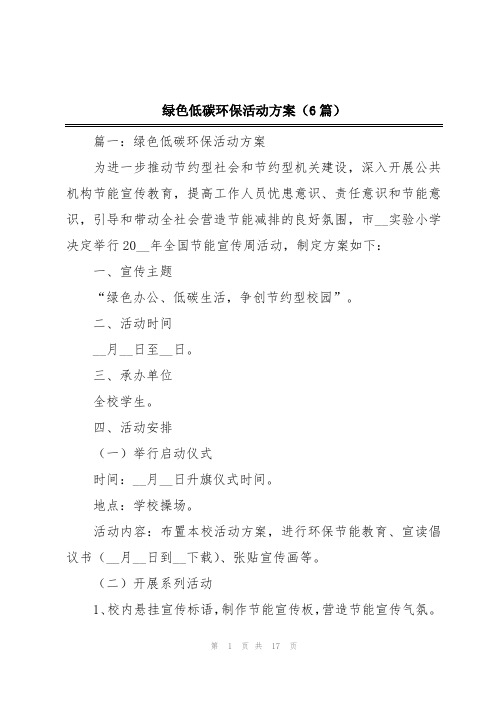 绿色低碳环保活动方案（6篇）

篇一：绿色低碳环保活动方案

为进一步推动节约型社会和节约型机关建设，深入开展公共机构节能宣传教育，提高工作人员忧患意识、责任意识和节能意识，引导和带动全社会营造节能减排的良好氛围，市__实验小学决定举行20__年全国节能宣传周活动，制定方案如下：

一、宣传主题

“绿色办公、低碳生活，争创节约型校园”。

二、活动时间

__月__日至__日。

三、承办单位

全校学生。

四、活动安排

（一）举行启动仪式

时间：__月__日升旗仪式时间。

地点：学校操场。

活动内容：布置本校活动方案，进行环保节能教育、宣读倡议书（__月__日到__下载）、张贴宣传画等。

（二）开展系列活动

1、校内悬挂宣传标语，制作节能宣传板，营造节能宣传气氛。

第 1 页 共 17 页